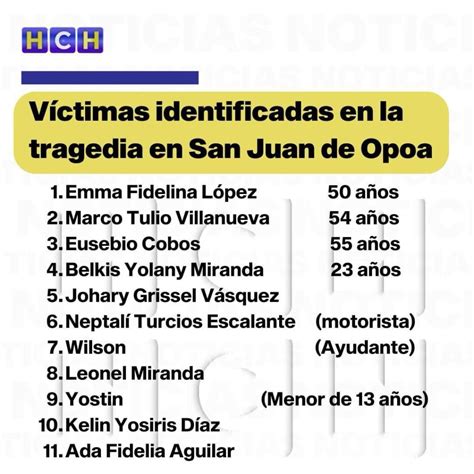 HCH

Víctimas identificadas en la tragedia en San Juan de Opoa

1. Emma Fidelina López 50 años
2. Marco Tulio Villanueva 54 años
3. Eusebio Cobos 55 años
4. Belkis Yolany Miranda 23 años
5. Johary Grissel Vásquez
6. Neptalí Turcios Escalante (motorista)
7. Wilson (Ayudante)
8. Leonel Miranda
9. Yostin (Menor de 13 años)
10. Kelin Yosiris Díaz
11. Ada Fidelia Aguilar